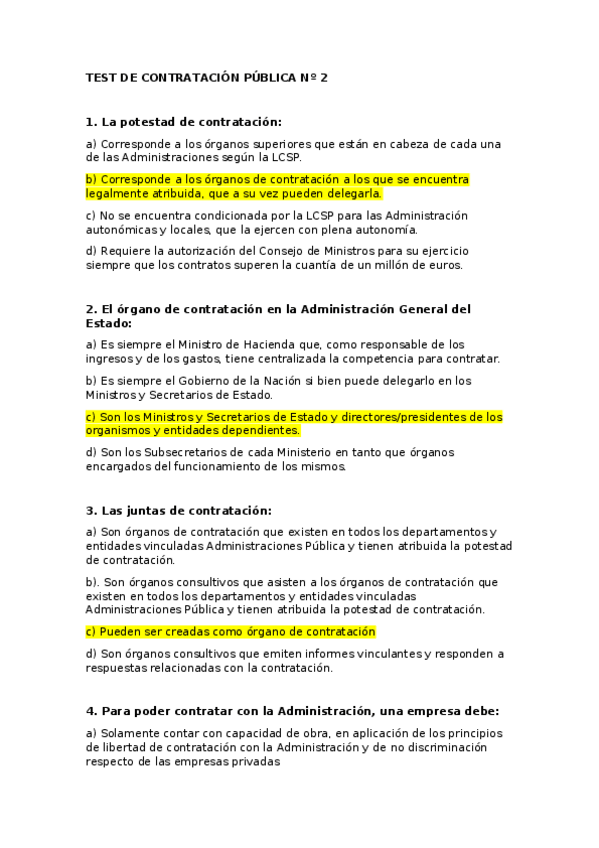 TEST DE CONTRATACIÓN PÚBLICA Nº 2

1. La potestad de contratación:

a) Corresponde a los órganos superiores que están en cabeza de cada una de las Administraciones según la LCSP.

b) Corresponde a los órganos de contratación a los que se encuentra legalmente atribuida, que a su vez pueden delegarla.

c) No se encuentra condicionada por la LCSP para las Administración autonómicas y locales, que la ejercen con plena autonomía.

d) Requiere la autorización del Consejo de Ministros para su ejercicio siempre que los contratos superen la cuantía de un millón de euros.

2. El órgano de contratación en la Administración General del Estado:

a) Es siempre el Ministro de Hacienda que, como responsable de los ingresos y de los gastos, tiene centralizada la competencia para contratar.

b) Es siempre el Gobierno de la Nación si bien puede delegarlo en los Ministros y Secretarios de Estado.

c) Son los Ministros y Secretarios de Estado y directores/presidentes de los organismos y entidades dependientes.

d) Son los Subsecretarios de cada Ministerio en tanto que órganos encargados del funcionamiento de los mismos.

3. Las juntas de contratación:

a) Son órganos de contratación que existen en todos los departamentos y entidades vinculadas Administraciones Pública y tienen atribuida la potestad de contratación.

b). Son órganos consultivos que asisten a los órganos de contratación que existen en todos los departamentos y entidades vinculadas Administraciones Pública y tienen atribuida la potestad de contratación.

c) Pueden ser creadas como órgano de contratación

d) Son órganos consultivos que emiten informes vinculantes y responden a respuestas relacionadas con la contratación.

4. Para poder contratar con la Administración, una empresa debe:

a) Solamente contar con capacidad de obra, en aplicación de los principios de libertad de contratación con la Administración y de no discriminación respecto de las empresas privadas